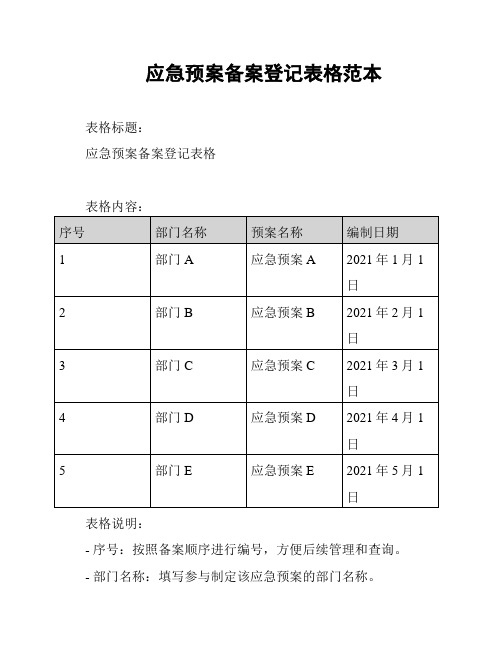 应急预案备案登记表格范本

表格标题：

应急预案备案登记表格

表格内容：

| 序号 | 部门名称 | 预案名称 | 编制日期 |
|---|---|---|---|
| 1 | 部门 A | 应急预案 A | 2021 年 1 月 1 日 |
| 2 | 部门 B | 应急预案 B | 2021 年 2 月 1 日 |
| 3 | 部门 C | 应急预案 C | 2021 年 3 月 1 日 |
| 4 | 部门 D | 应急预案 D | 2021 年 4 月 1 日 |
| 5 | 部门 E | 应急预案 E | 2021 年 5 月 1 日 |

表格说明：

- 序号：按照备案顺序进行编号，方便后续管理和查询。

- 部门名称：填写参与制定该应急预案的部门名称。